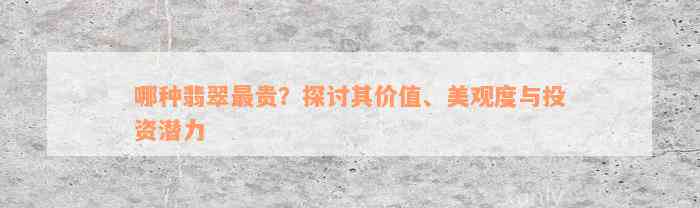 哪种翡翠最贵？探讨其价值、美观度与投资潜力